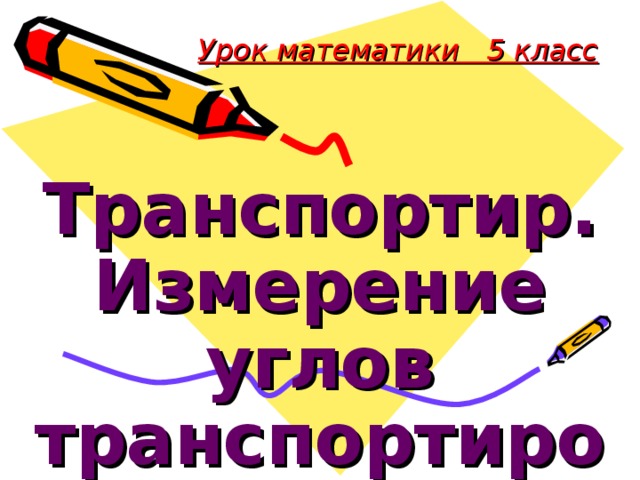 Урок математики   5 класс

Транспортир. Измерение углов транспортиро